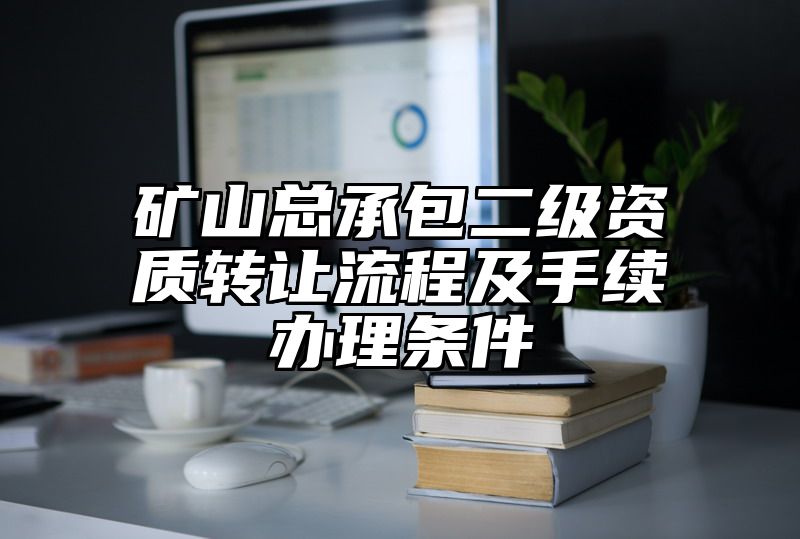 矿山总承包二级资质转让流程及手续办理条件